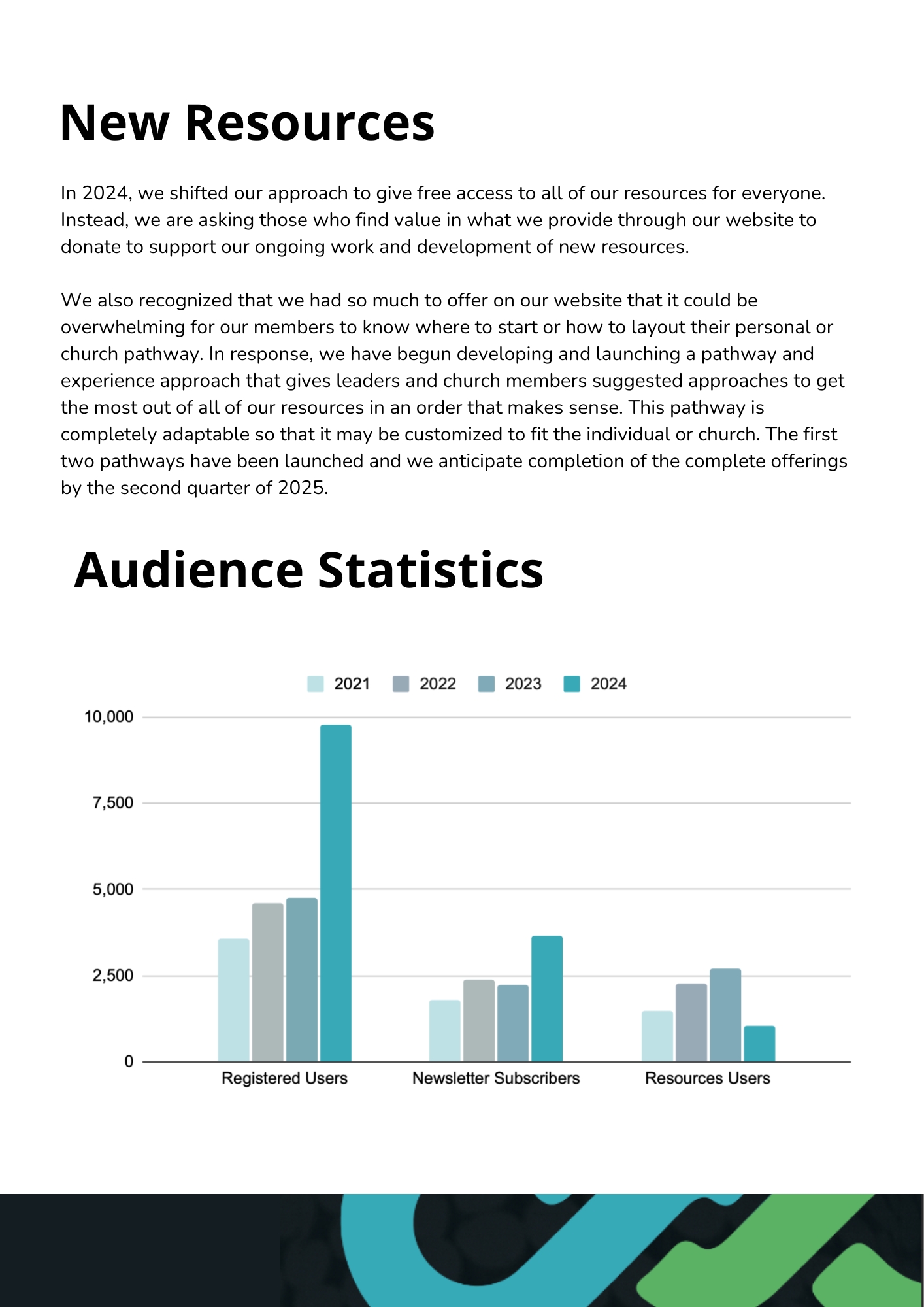 New Resources

In 2024, we shifted our approach to give free access to all of our resources for everyone. Instead, we are asking those who find value in what we provide through our website to donate to support our ongoing work and development of new resources.

We also recognized that we had so much to offer on our website that it could be overwhelming for our members to know where to start or how to layout their personal or church pathway. In response, we have begun developing and launching a pathway and experience approach that gives leaders and church members suggested approaches to get the most out of all of our resources in an order that makes sense. This pathway is completely adaptable so that it may be customized to fit the individual or church. The first two pathways have been launched and we anticipate completion of the complete offerings by the second quarter of 2025.

Audience Statistics

2021 2022 2023 2024

10,000
7,500
5,000
2,500
0

Registered Users
Newsletter Subscribers
Resources Users